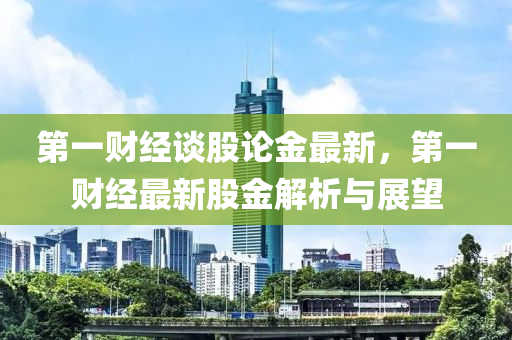 第一财经谈股论金最新，第一财经最新股金解析与展望